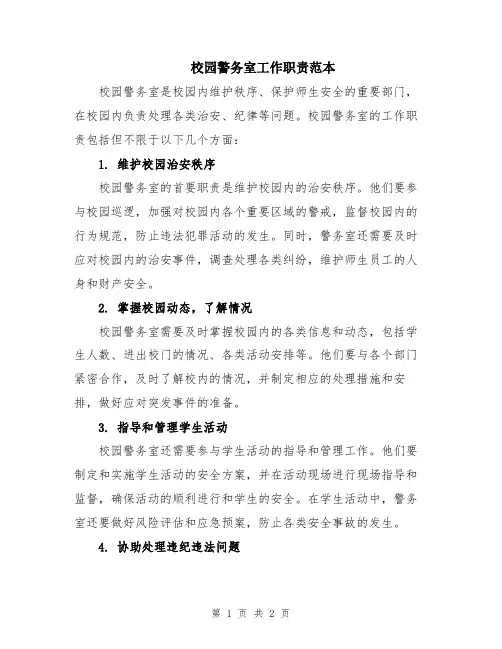 校园警务室工作职责范本

校园警务室是校园内维护秩序、保护师生安全的重要部门，在校园内负责处理各类治安、纪律等问题。校园警务室的工作职责包括但不限于以下几个方面：

1. 维护校园治安秩序

校园警务室的首要职责是维护校园内的治安秩序。他们要参与校园巡逻，加强对校园内各个重要区域的警戒，监督校园内的行为规范，防止违法犯罪活动的发生。同时，警务室还需要及时应对校园内的治安事件，调查处理各类纠纷，维护师生员工的人身和财产安全。

2. 掌握校园动态，了解情况

校园警务室需要及时掌握校园内的各类信息和动态，包括学生人数、进出校门的情况、各类活动安排等。他们要与各个部门紧密合作，及时了解校内的情况，并制定相应的处理措施和安排，做好应对突发事件的准备。

3. 指导和管理学生活动

校园警务室还需要参与学生活动的指导和管理工作。他们要制定和实施学生活动的安全方案，并在活动现场进行现场指导和监督，确保活动的顺利进行和学生的安全。在学生活动中，警务室还要做好风险评估和应急预案，防止各类安全事故的发生。

4. 协助处理违纪违法问题

第 1 页 共 2 页